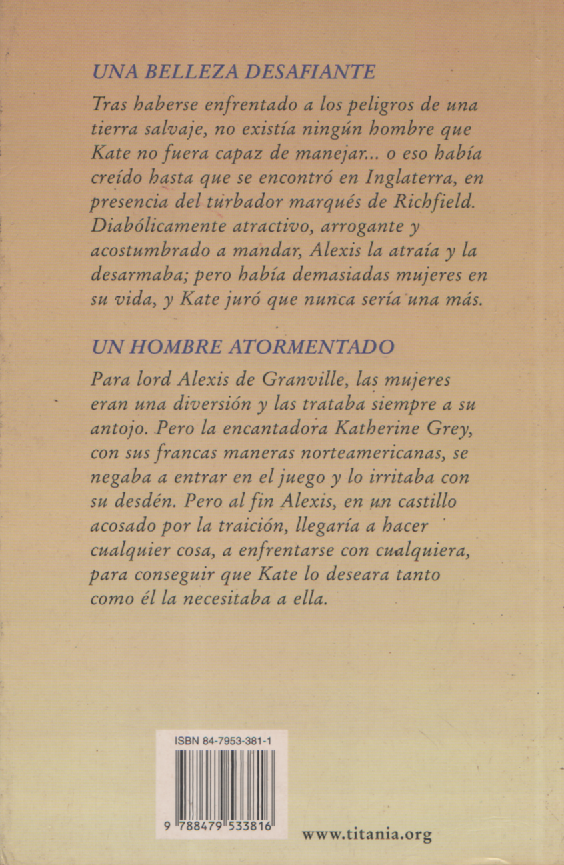 UNA BELLEZA DESAFIANTE

Tras haberse enfrentado a los peligros de una tierra salvaje, no existía ningún hombre que Kate no fuera capaz de manejar... o eso había creído hasta que se encontró en Inglaterra, en presencia del turbador marqués de Richfield. Diabólicamente atractivo, arrogante y acostumbrado a mandar, Alexis la atraía y la desarmaba; pero había demasiadas mujeres en su vida, y Kate juró que nunca sería una más.

UN HOMBRE ATORMENTADO

Para lord Alexis de Granville, las mujeres eran una diversión y las trataba siempre a su antojo. Pero la encantadora Katherine Grey, con sus francas maneras norteamericanas, se negaba a entrar en el juego y lo irritaba con su desdén. Pero al fin Alexis, en un castillo acosado por la traición, llegaría a hacer cualquier cosa, a enfrentarse con cualquiera, para conseguir que Kate lo deseara tanto como él la necesitaba a ella.

ISBN 84-7953-381-1

9 788479 533816

www.titania.org